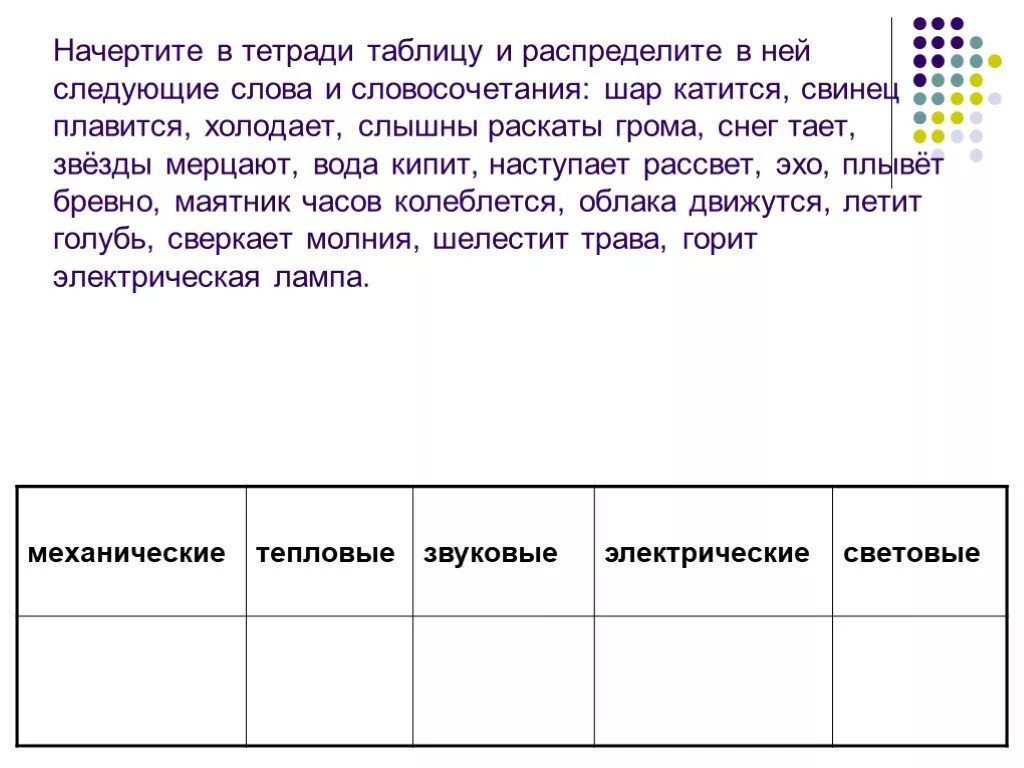 Начертите в тетради таблицу и распределите в ней следующие слова и словосочетания: шар катится, свинец плавится, холодает, слышны раскаты грома, снег тает, звёзды мерцают, вода кипит, наступает рассвет, эхо, плывёт бревно, маятник часов колеблется, облака движутся, летит голубь, сверкает молния, шелестит трава, горит электрическая лампа.

| механические | тепловые | звуковые | электрические | световые |
|---|---|---|---|---|
| | | | | |